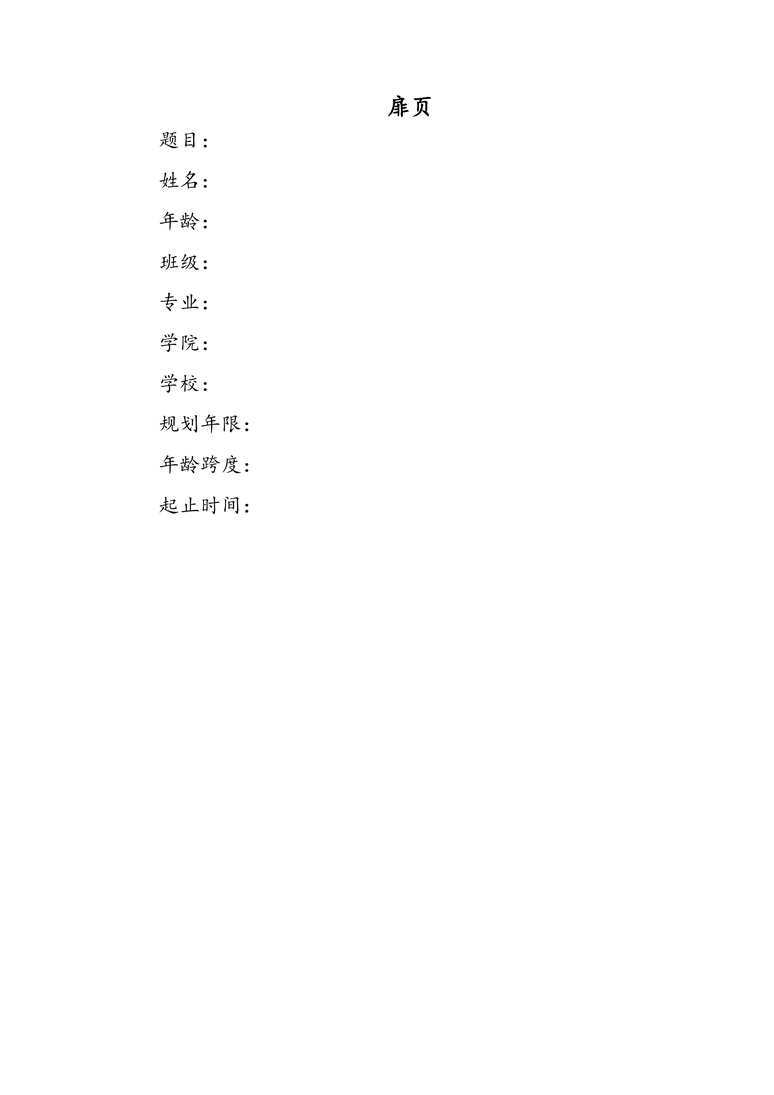 扉页

题目：

姓名：

年龄：

班级：

专业：

学院：

学校：

规划年限：

年龄跨度：

起止时间：